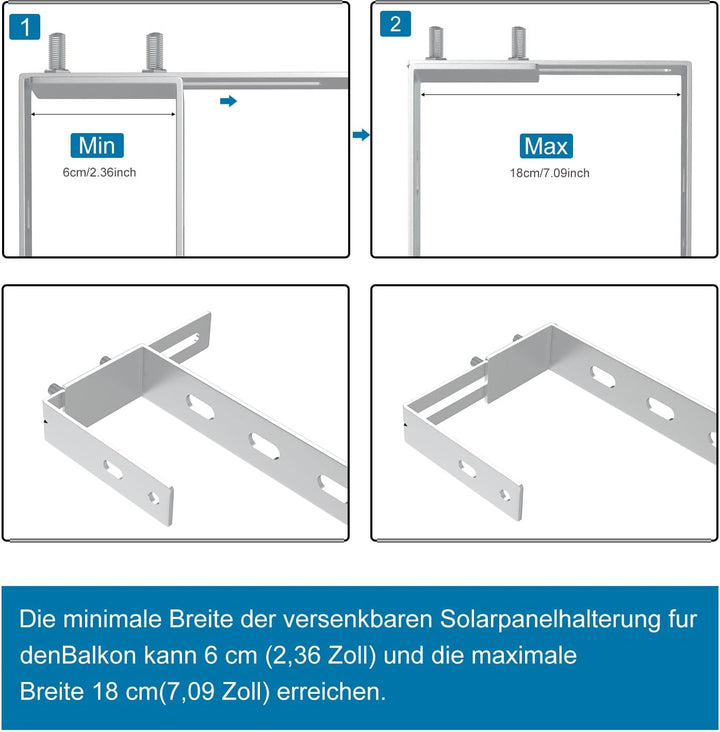 1

Min

6cm/2.36inch

2

Max

18cm/7.09inch

Die minimale Breite der versenkbaren Solarpanelhalterung fur denBalkon kann 6 cm (2,36 Zoll) und die maximale Breite 18 cm(7,09 Zoll) erreichen.